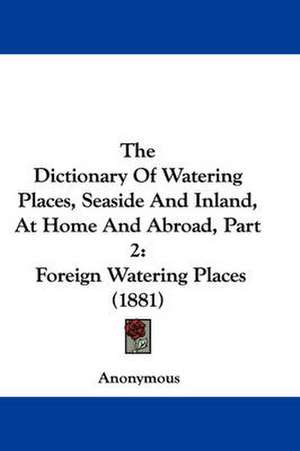 The
Dictionary Of Watering Places, Seaside And Inland, At Home And Abroad, Part 2:
Foreign Watering Places
(1881)

Anonymous